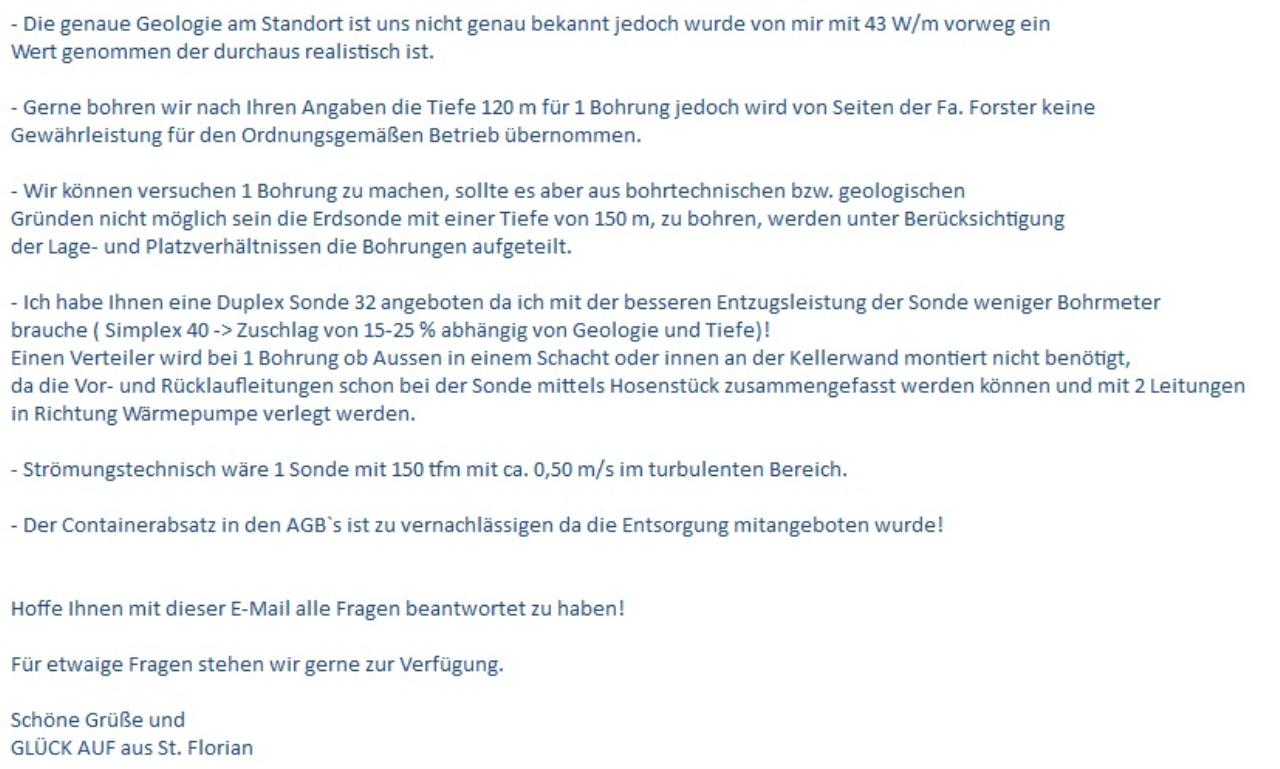 - Die genaue Geologie am Standort ist uns nicht genau bekannt jedoch wurde von mir mit 43 W/m vorweg ein Wert genommen der durchaus realistisch ist.

- Gerne bohren wir nach Ihren Angaben die Tiefe 120 m für 1 Bohrung jedoch wird von Seiten der Fa. Forster keine Gewährleistung für den Ordnungsgemäßen Betrieb übernommen.

- Wir können versuchen 1 Bohrung zu machen, sollte es aber aus bohrtechnischen bzw. geologischen Gründen nicht möglich sein die Erdsonde mit einer Tiefe von 150 m, zu bohren, werden unter Berücksichtigung der Lage- und Platzverhältnissen die Bohrungen aufgeteilt.

- Ich habe Ihnen eine Duplex Sonde 32 angeboten da ich mit der besseren Entzugsleistung der Sonde weniger Bohrmeter brauche ( Simplex 40 -> Zuschlag von 15-25 % abhängig von Geologie und Tiefe)!
Einen Verteiler wird bei 1 Bohrung ob Aussen in einem Schacht oder innen an der Kellerwand montiert nicht benötigt, da die Vor- und Rücklaufleitungen schon bei der Sonde mittels Hosenstück zusammengefasst werden können und mit 2 Leitungen in Richtung Wärmepumpe verlegt werden.

- Strömungstechnisch wäre 1 Sonde mit 150 tfm mit ca. 0,50 m/s im turbulenten Bereich.

- Der Containerabsatz in den AGB`s ist zu vernachlässigen da die Entsorgung mitangeboten wurde!

Hoffe Ihnen mit dieser E-Mail alle Fragen beantwortet zu haben!

Für etwaige Fragen stehen wir gerne zur Verfügung.

Schöne Grüße und
GLÜCK AUF aus St. Florian